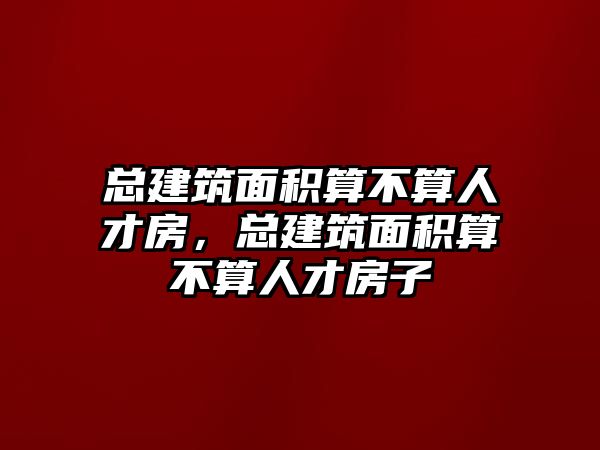 总建筑面积算不算人才房，总建筑面积算不算人才房子